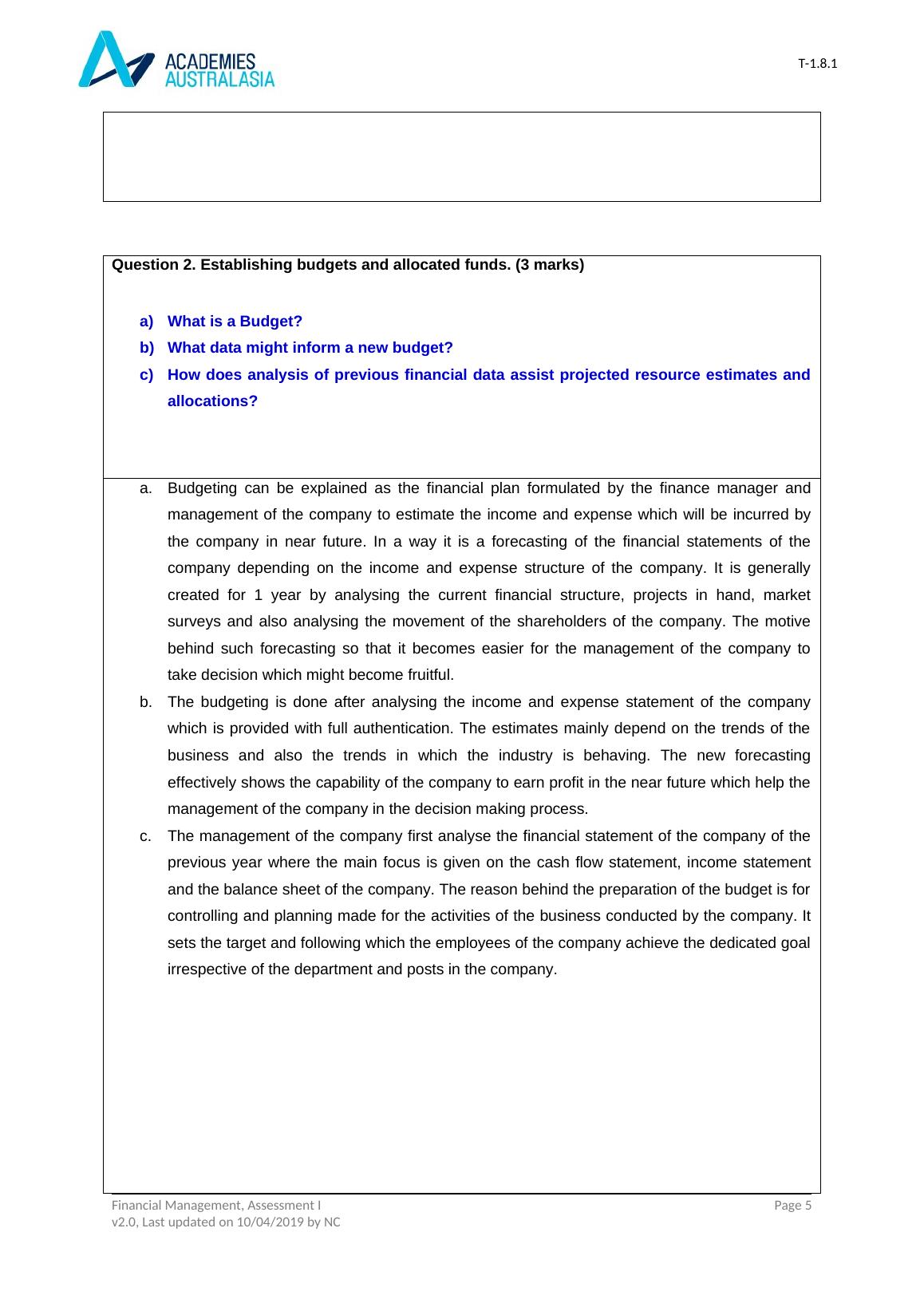 ACADEMIES
AUSTRALASIA

T-1.8.1

Question 2. Establishing budgets and allocated funds. (3 marks)

a) What is a Budget?
b) What data might inform a new budget?
c) How does analysis of previous financial data assist projected resource estimates and allocations?

a. Budgeting can be explained as the financial plan formulated by the finance manager and management of the company to estimate the income and expense which will be incurred by the company in near future. In a way it is a forecasting of the financial statements of the company depending on the income and expense structure of the company. It is generally created for 1 year by analysing the current financial structure, projects in hand, market surveys and also analysing the movement of the shareholders of the company. The motive behind such forecasting so that it becomes easier for the management of the company to take decision which might become fruitful.
b. The budgeting is done after analysing the income and expense statement of the company which is provided with full authentication. The estimates mainly depend on the trends of the business and also the trends in which the industry is behaving. The new forecasting effectively shows the capability of the company to earn profit in the near future which help the management of the company in the decision making process.
c. The management of the company first analyse the financial statement of the company of the previous year where the main focus is given on the cash flow statement, income statement and the balance sheet of the company. The reason behind the preparation of the budget is for controlling and planning made for the activities of the business conducted by the company. It sets the target and following which the employees of the company achieve the dedicated goal irrespective of the department and posts in the company.

Financial Management, Assessment I
v2.0, Last updated on 10/04/2019 by NC

Page 5